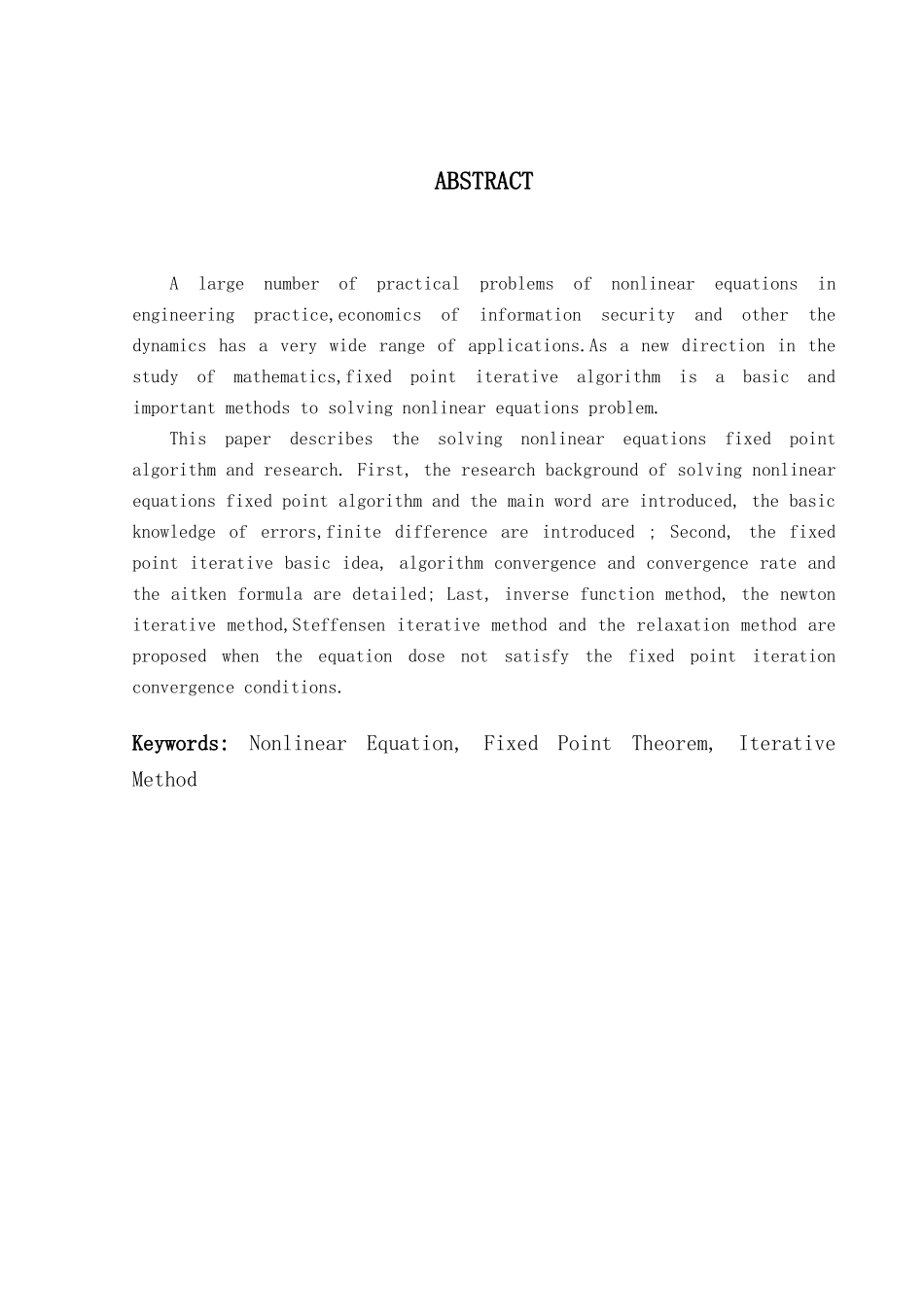 ABSTRACT

A large number of practical problems of nonlinear equations in engineering practice,economics of information security and other the dynamics has a very wide range of applications.As a new direction in the study of mathematics,fixed point iterative algorithm is a basic and important methods to solving nonlinear equations problem.

This paper describes the solving nonlinear equations fixed point algorithm and research. First, the research background of solving nonlinear equations fixed point algorithm and the main word are introduced, the basic knowledge of errors,finite difference are introduced ; Second, the fixed point iterative basic idea, algorithm convergence and convergence rate and the aitken formula are detailed; Last, inverse function method, the newton iterative method,Steffensen iterative method and the relaxation method are proposed when the equation dose not satisfy the fixed point iteration convergence conditions.

Keywords: Nonlinear Equation, Fixed Point Theorem, Iterative Method